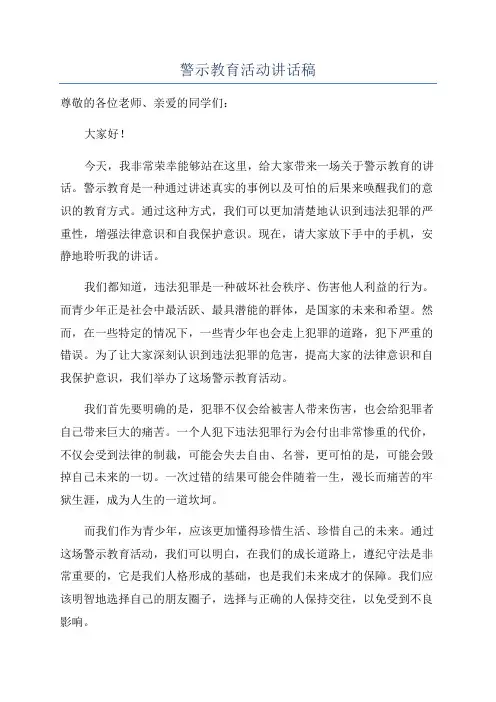 警示教育活动讲话稿

尊敬的各位老师、亲爱的同学们：

大家好！

今天，我非常荣幸能够站在这里，给大家带来一场关于警示教育的讲话。警示教育是一种通过讲述真实的事例以及可怕的后果来唤醒我们的意识的教育方式。通过这种方式，我们可以更加清楚地认识到违法犯罪的严重性，增强法律意识和自我保护意识。现在，请大家放下手中的手机，安静地聆听我的讲话。

我们都知道，违法犯罪是一种破坏社会秩序、伤害他人利益的行为。而青少年正是社会中最活跃、最具潜能的群体，是国家的未来和希望。然而，在一些特定的情况下，一些青少年也会走上犯罪的道路，犯下严重的错误。为了让大家深刻认识到违法犯罪的危害，提高大家的法律意识和自我保护意识，我们举办了这场警示教育活动。

我们首先要明确的是，犯罪不仅会给被害人带来伤害，也会给犯罪者自己带来巨大的痛苦。一个人犯下违法犯罪行为会付出非常惨重的代价，不仅会受到法律的制裁，可能会失去自由、名誉，更可怕的是，可能会毁掉自己未来的一切。一次过错的结果可能会伴随着一生，漫长而痛苦的牢狱生涯，成为人生的一道坎坷。

而我们作为青少年，应该更加懂得珍惜生活、珍惜自己的未来。通过这场警示教育活动，我们可以明白，在我们的成长道路上，遵纪守法是非常重要的，它是我们人格形成的基础，也是我们未来成才的保障。我们应该明智地选择自己的朋友圈子，选择与正确的人保持交往，以免受到不良影响。